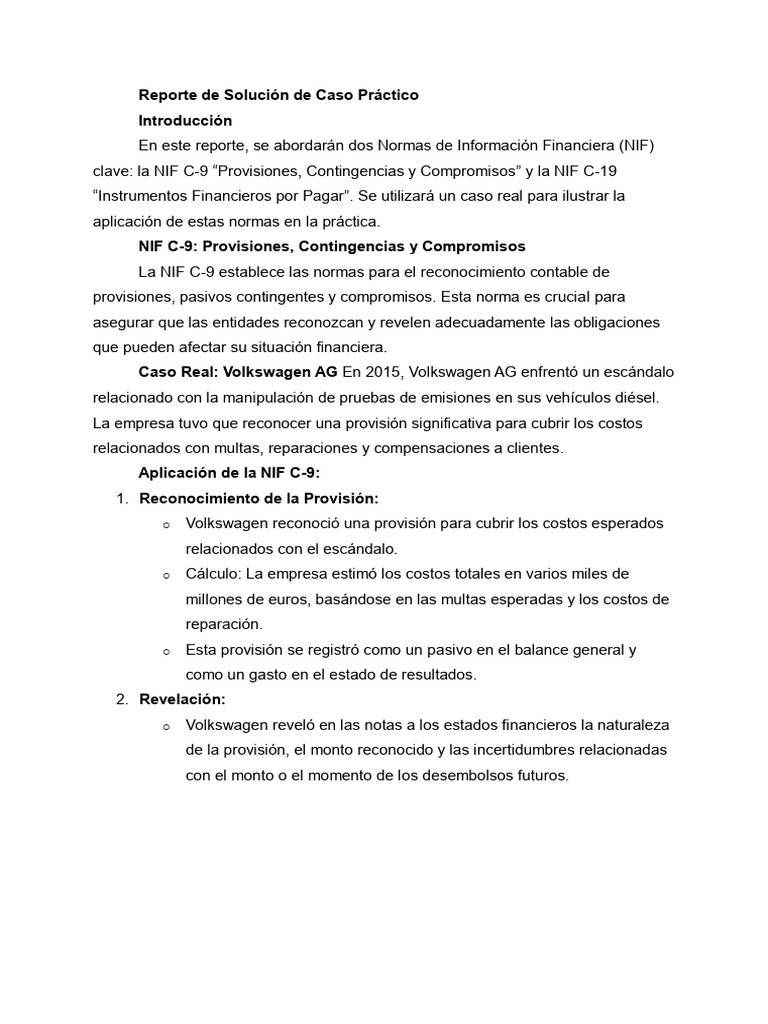 Reporte de Solución de Caso Práctico

Introducción

En este reporte, se abordarán dos Normas de Información Financiera (NIF) clave: la NIF C-9 “Provisiones, Contingencias y Compromisos” y la NIF C-19 “Instrumentos Financieros por Pagar”. Se utilizará un caso real para ilustrar la aplicación de estas normas en la práctica.

NIF C-9: Provisiones, Contingencias y Compromisos

La NIF C-9 establece las normas para el reconocimiento contable de provisiones, pasivos contingentes y compromisos. Esta norma es crucial para asegurar que las entidades reconozcan y revelen adecuadamente las obligaciones que pueden afectar su situación financiera.

Caso Real: Volkswagen AG En 2015, Volkswagen AG enfrentó un escándalo relacionado con la manipulación de pruebas de emisiones en sus vehículos diésel. La empresa tuvo que reconocer una provisión significativa para cubrir los costos relacionados con multas, reparaciones y compensaciones a clientes.

Aplicación de la NIF C-9:

1. Reconocimiento de la Provisión:
   o Volkswagen reconoció una provisión para cubrir los costos esperados relacionados con el escándalo.
   o Cálculo: La empresa estimó los costos totales en varios miles de millones de euros, basándose en las multas esperadas y los costos de reparación.
   o Esta provisión se registró como un pasivo en el balance general y como un gasto en el estado de resultados.
2. Revelación:
   o Volkswagen reveló en las notas a los estados financieros la naturaleza de la provisión, el monto reconocido y las incertidumbres relacionadas con el monto o el momento de los desembolsos futuros.